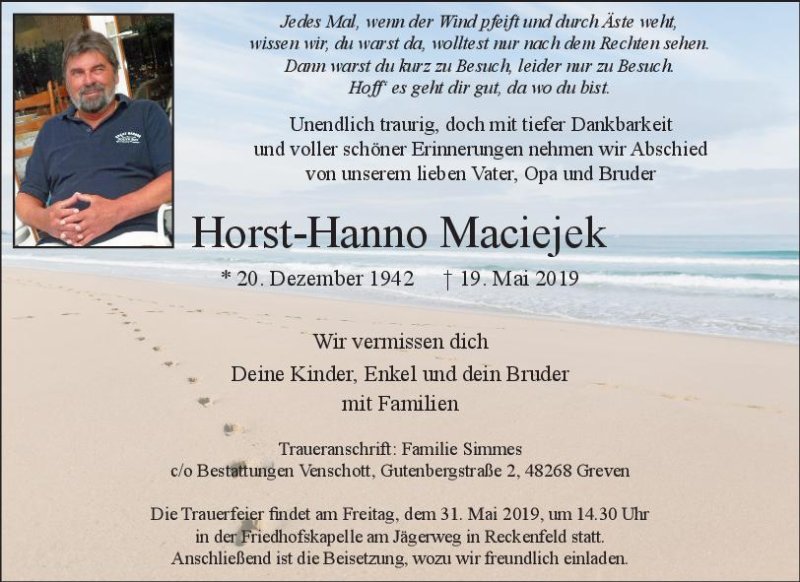 Jedes Mal, wenn der Wind pfeift und durch Äste weht, wissen wir, du warst da, wolltest nur nach dem Rechten sehen. Dann warst du kurz zu Besuch, leider nur zu Besuch. Hoff' es geht dir gut, da wo du bist.

Unendlich traurig, doch mit tiefer Dankbarkeit und voller schöner Erinnerungen nehmen wir Abschied von unserem lieben Vater, Opa und Bruder

Horst-Hanno Maciejek

* 20. Dezember 1942 † 19. Mai 2019

Wir vermissen dich
Deine Kinder, Enkel und dein Bruder
mit Familien

Traueranschrift: Familie Simmes
c/o Bestattungen Venschott, Gutenbergstraße 2, 48268 Greven

Die Trauerfeier findet am Freitag, dem 31. Mai 2019, um 14.30 Uhr in der Friedhofskapelle am Jägerweg in Reckenfeld statt. Anschließend ist die Beisetzung, wozu wir freundlich einladen.